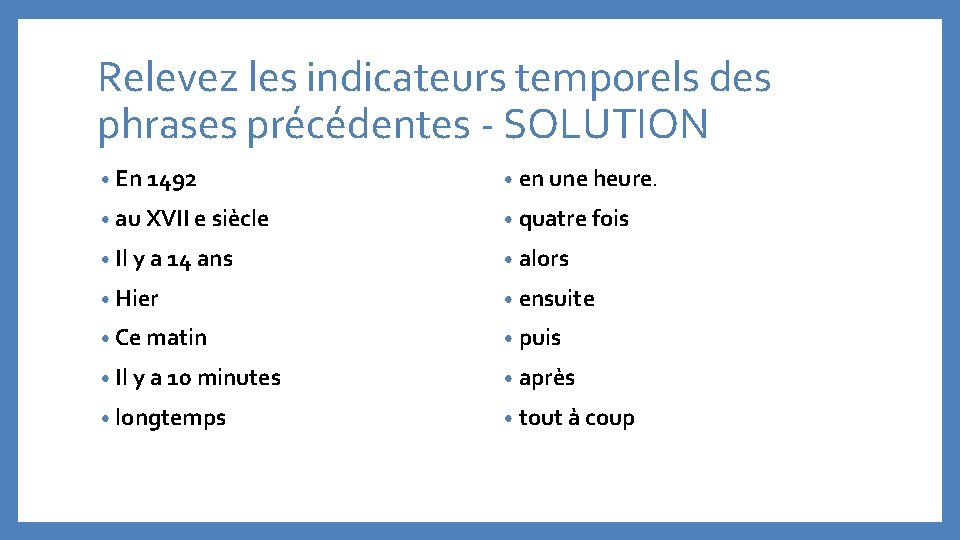 Relevez les indicateurs temporels des phrases précédentes - SOLUTION

• En 1492
• au XVII e siècle
• Il y a 14 ans
• Hier
• Ce matin
• Il y a 10 minutes
• longtemps

• en une heure.
• quatre fois
• alors
• ensuite
• puis
• après
• tout à coup